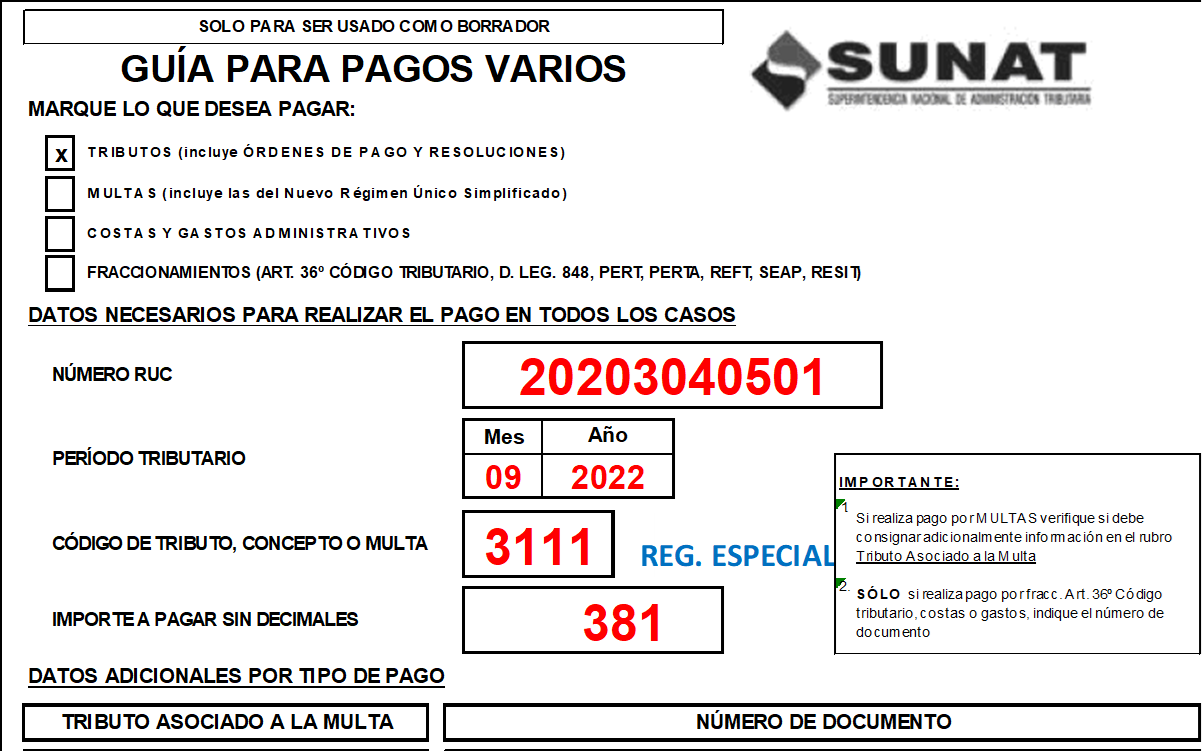 SOLO PARA SER USADO COMO BORRADOR

GUÍA PARA PAGOS VARIOS

SUNAT
SUPERINTENDENCIA NACIONAL DE ADMINISTRACIÓN TRIBUTARIA

MARQUE LO QUE DESEA PAGAR:

x TRIBUTOS (incluye ÓRDENES DE PAGO Y RESOLUCIONES)

MULTAS (incluye las del Nuevo Régimen Único Simplificado)

COSTAS Y GASTOS ADMINISTRATIVOS

FRACCIONAMIENTOS (ART. 36º CÓDIGO TRIBUTARIO, D. LEG. 848, PERT, PERTA, REFT, SEAP, RESIT)

DATOS NECESARIOS PARA REALIZAR EL PAGO EN TODOS LOS CASOS

NÚMERO RUC
20203040501

PERÍODO TRIBUTARIO

| Mes | Año |
|---|---|
| 09 | 2022 |

CÓDIGO DE TRIBUTO, CONCEPTO O MULTA
3111
REG. ESPECIAL

IMPORTE A PAGAR SIN DECIMALES
381

IMPORTANTE:
1. Si realiza pago por MULTAS verifique si debe consignar adicionalmente información en el rubro Tributo Asociado a la Multa
2. SÓLO si realiza pago por fracc. Art. 36º Código tributario, costas o gastos, indique el número de documento

DATOS ADICIONALES POR TIPO DE PAGO

TRIBUTO ASOCIADO A LA MULTA

NÚMERO DE DOCUMENTO